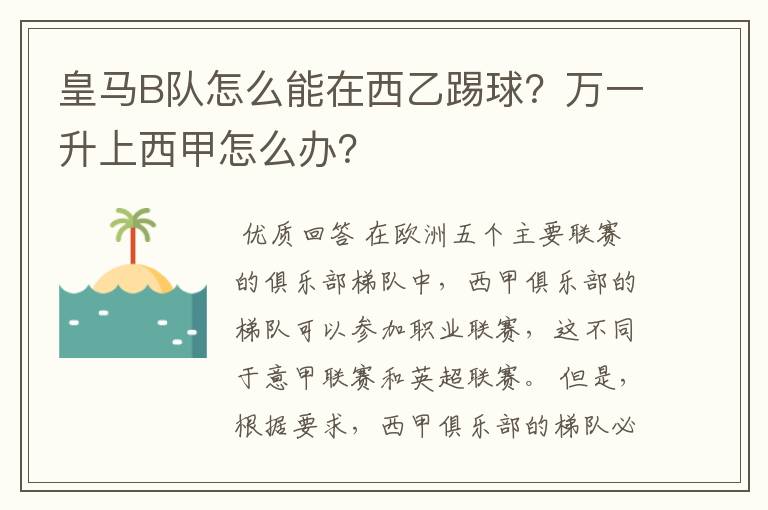 皇马B队怎么能在西乙踢球？万一升上西甲怎么办？

优质回答 在欧洲五个主要联赛的俱乐部梯队中，西甲俱乐部的梯队可以参加职业联赛，这不同于意甲联赛和英超联赛。但是，根据要求，西甲俱乐部的梯队必